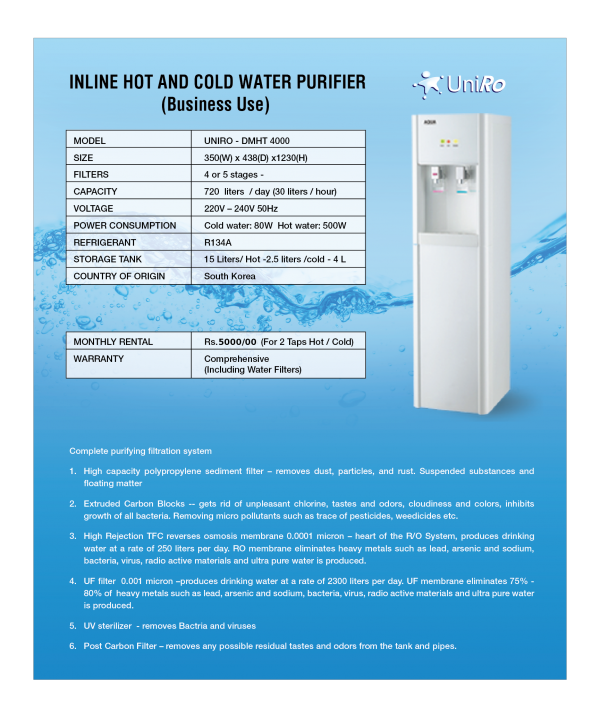 INLINE HOT AND COLD WATER PURIFIER
(Business Use)

UniRo

AQUA

| MODEL | UNIRO - DMHT 4000 |
|---|---|
| SIZE | 350(W) x 438(D) x1230(H) |
| FILTERS | 4 or 5 stages - |
| CAPACITY | 720 liters / day (30 liters / hour) |
| VOLTAGE | 220V – 240V 50Hz |
| POWER CONSUMPTION | Cold water: 80W Hot water: 500W |
| REFRIGERANT | R134A |
| STORAGE TANK | 15 Liters/ Hot -2.5 liters /cold - 4 L |
| COUNTRY OF ORIGIN | South Korea |

| MONTHLY RENTAL | Rs.5000/00 (For 2 Taps Hot / Cold) |
|---|---|
| WARRANTY | Comprehensive (Including Water Filters) |

Complete purifying filtration system

1. High capacity polypropylene sediment filter – removes dust, particles, and rust. Suspended substances and floating matter

2. Extruded Carbon Blocks -- gets rid of unpleasant chlorine, tastes and odors, cloudiness and colors, inhibits growth of all bacteria. Removing micro pollutants such as trace of pesticides, weedicides etc.

3. High Rejection TFC reverses osmosis membrane 0.0001 micron – heart of the R/O System, produces drinking water at a rate of 250 liters per day. RO membrane eliminates heavy metals such as lead, arsenic and sodium, bacteria, virus, radio active materials and ultra pure water is produced.

4. UF filter 0.001 micron –produces drinking water at a rate of 2300 liters per day. UF membrane eliminates 75% - 80% of heavy metals such as lead, arsenic and sodium, bacteria, virus, radio active materials and ultra pure water is produced.

5. UV sterilizer - removes Bactria and viruses

6. Post Carbon Filter – removes any possible residual tastes and odors from the tank and pipes.